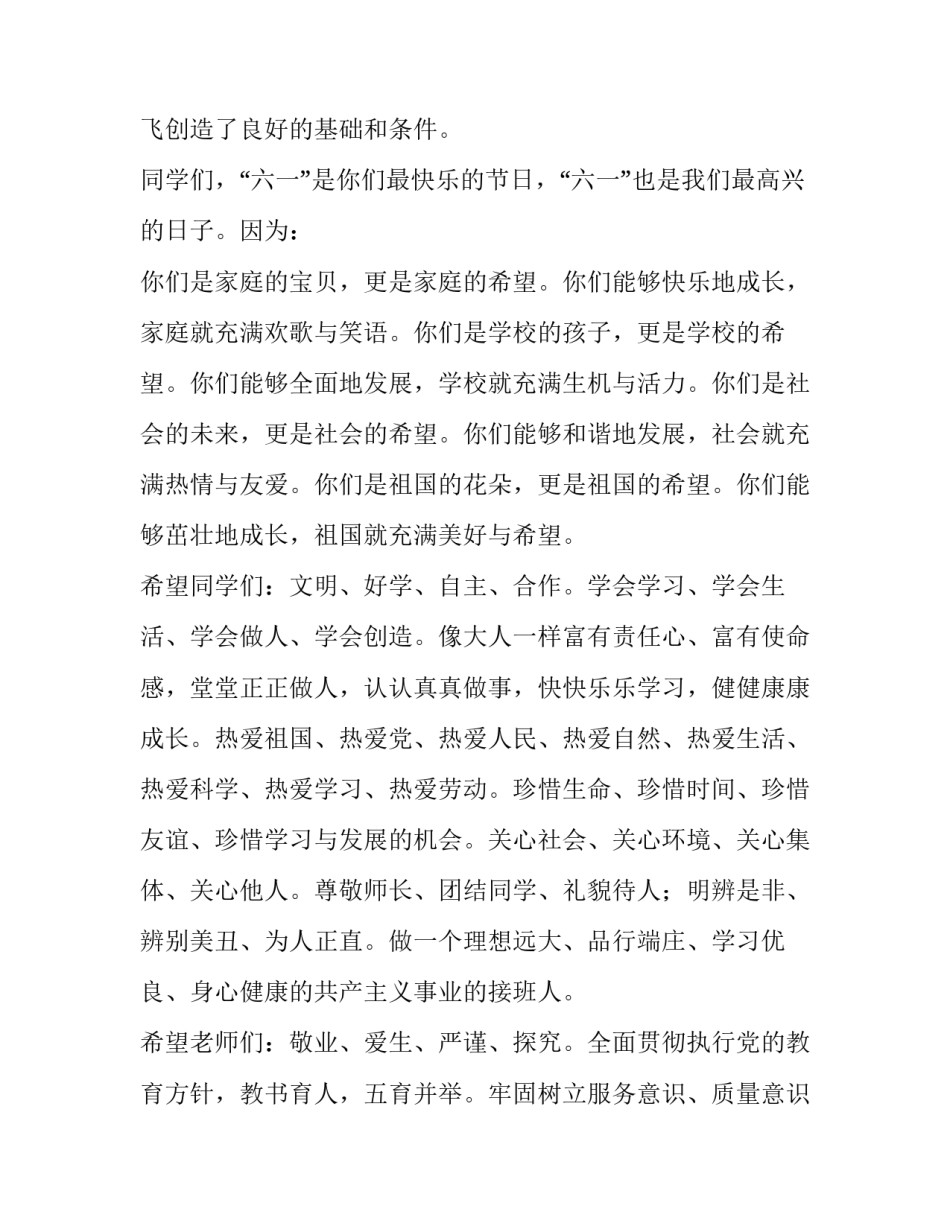 飞创造了良好的基础和条件。

同学们，“六一”是你们最快乐的节日，“六一”也是我们最高兴的日子。因为：

你们是家庭的宝贝，更是家庭的希望。你们能够快乐地成长，家庭就充满欢歌与笑语。你们是学校的孩子，更是学校的希望。你们能够全面地发展，学校就充满生机与活力。你们是社会的未来，更是社会的希望。你们能够和谐地发展，社会就充满热情与友爱。你们是祖国的花朵，更是祖国的希望。你们能够茁壮地成长，祖国就充满美好与希望。

希望同学们：文明、好学、自主、合作。学会学习、学会生活、学会做人、学会创造。像大人一样富有责任心、富有使命感，堂堂正正做人，认认真真做事，快快乐乐学习，健健康康成长。热爱祖国、热爱党、热爱人民、热爱自然、热爱生活、热爱科学、热爱学习、热爱劳动。珍惜生命、珍惜时间、珍惜友谊、珍惜学习与发展的机会。关心社会、关心环境、关心集体、关心他人。尊敬师长、团结同学、礼貌待人；明辨是非、辨别美丑、为人正直。做一个理想远大、品行端庄、学习优良、身心健康的共产主义事业的接班人。

希望老师们：敬业、爱生、严谨、探究。全面贯彻执行党的教育方针，教书育人，五育并举。牢固树立服务意识、质量意识